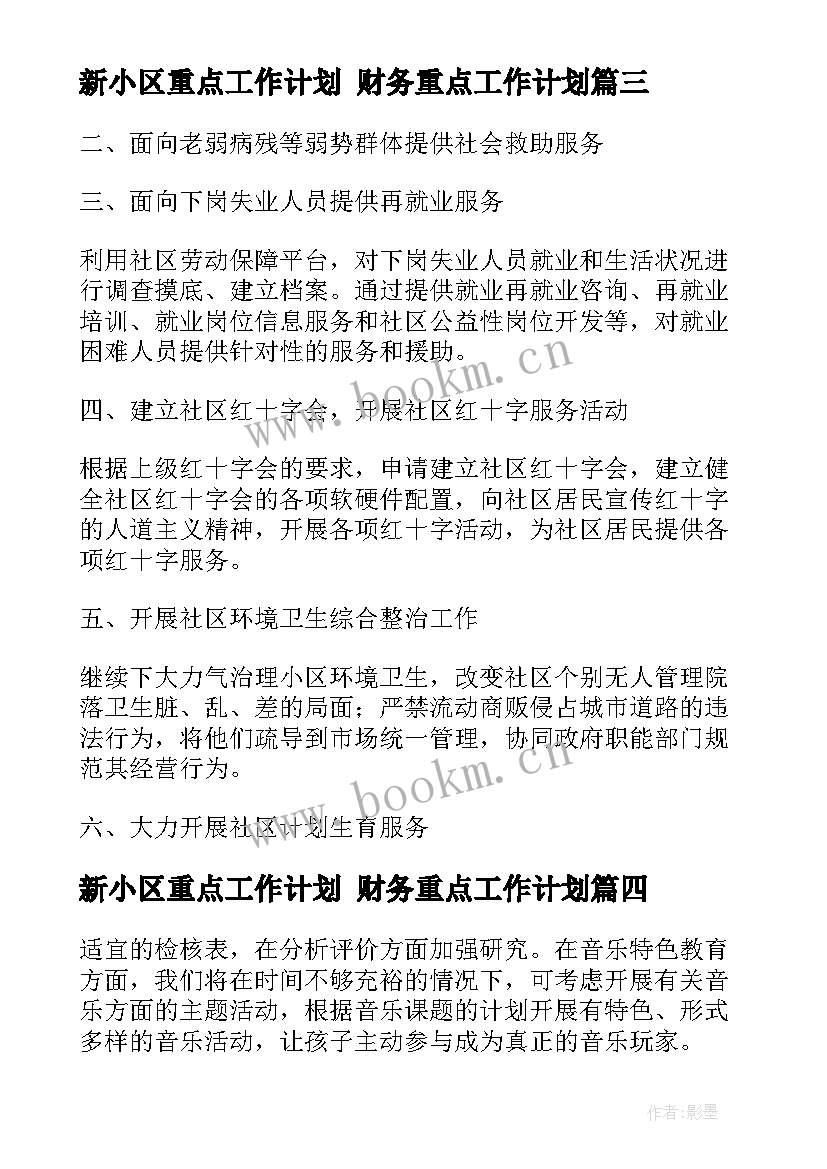 新小区重点工作计划 财务重点工作计划篇三

二、面向老弱病残等弱势群体提供社会救助服务

三、面向下岗失业人员提供再就业服务

利用社区劳动保障平台，对下岗失业人员就业和生活状况进行调查摸底、建立档案。通过提供就业再就业咨询、再就业培训、就业岗位信息服务和社区公益性岗位开发等，对就业困难人员提供针对性的服务和援助。

四、建立社区红十字会，开展社区红十字服务活动

根据上级红十字会的要求，申请建立社区红十字会，建立健全社区红十字会的各项软硬件配置，向社区居民宣传红十字的人道主义精神，开展各项红十字活动，为社区居民提供各项红十字服务。

五、开展社区环境卫生综合整治工作

继续下大力气治理小区环境卫生，改变社区个别无人管理院落卫生脏、乱、差的局面；严禁流动商贩侵占城市道路的违法行为，将他们疏导到市场统一管理，协同政府职能部门规范其经营行为。

六、大力开展社区计划生育服务

新小区重点工作计划 财务重点工作计划篇四

适宜的检核表，在分析评价方面加强研究。在音乐特色教育方面，我们将在时间不够充裕的情况下，可考虑开展有关音乐方面的主题活动，根据音乐课题的计划开展有特色、形式多样的音乐活动，让孩子主动参与成为真正的音乐玩家。

www.bookm.cn

www.bookm.cn

作者:影墨